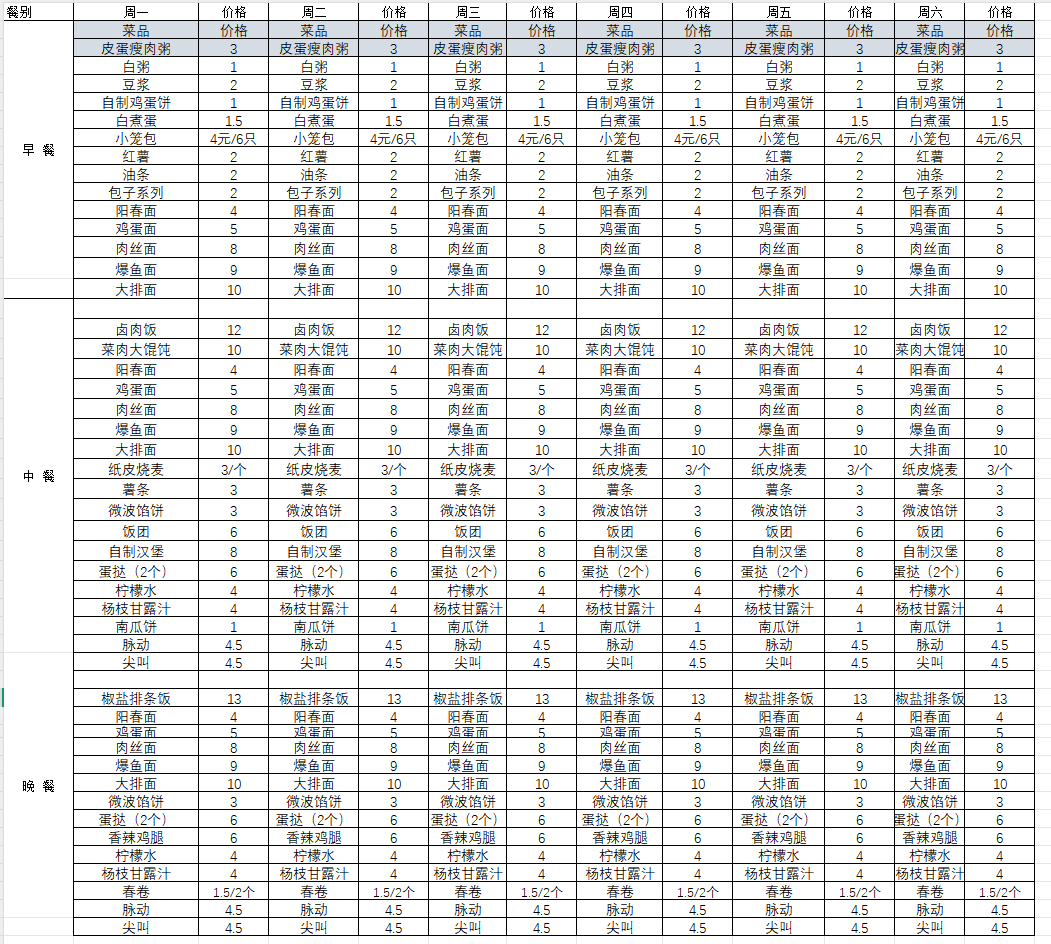 | 餐别 | 周一 | 价格 | 周二 | 价格 | 周三 | 价格 | 周四 | 价格 | 周五 | 价格 | 周六 | 价格 |
|---|---|---|---|---|---|---|---|---|---|---|---|---|
| | 菜品 | 价格 | 菜品 | 价格 | 菜品 | 价格 | 菜品 | 价格 | 菜品 | 价格 | 菜品 | 价格 |
| 早 餐 | 皮蛋瘦肉粥 | 3 | 皮蛋瘦肉粥 | 3 | 皮蛋瘦肉粥 | 3 | 皮蛋瘦肉粥 | 3 | 皮蛋瘦肉粥 | 3 | 皮蛋瘦肉粥 | 3 |
| | 白粥 | 1 | 白粥 | 1 | 白粥 | 1 | 白粥 | 1 | 白粥 | 1 | 白粥 | 1 |
| | 豆浆 | 2 | 豆浆 | 2 | 豆浆 | 2 | 豆浆 | 2 | 豆浆 | 2 | 豆浆 | 2 |
| | 自制鸡蛋饼 | 1 | 自制鸡蛋饼 | 1 | 自制鸡蛋饼 | 1 | 自制鸡蛋饼 | 1 | 自制鸡蛋饼 | 1 | 自制鸡蛋饼 | 1 |
| | 白煮蛋 | 1.5 | 白煮蛋 | 1.5 | 白煮蛋 | 1.5 | 白煮蛋 | 1.5 | 白煮蛋 | 1.5 | 白煮蛋 | 1.5 |
| | 小笼包 | 4元/6只 | 小笼包 | 4元/6只 | 小笼包 | 4元/6只 | 小笼包 | 4元/6只 | 小笼包 | 4元/6只 | 小笼包 | 4元/6只 |
| | 红薯 | 2 | 红薯 | 2 | 红薯 | 2 | 红薯 | 2 | 红薯 | 2 | 红薯 | 2 |
| | 油条 | 2 | 油条 | 2 | 油条 | 2 | 油条 | 2 | 油条 | 2 | 油条 | 2 |
| | 包子系列 | 2 | 包子系列 | 2 | 包子系列 | 2 | 包子系列 | 2 | 包子系列 | 2 | 包子系列 | 2 |
| | 阳春面 | 4 | 阳春面 | 4 | 阳春面 | 4 | 阳春面 | 4 | 阳春面 | 4 | 阳春面 | 4 |
| | 鸡蛋面 | 5 | 鸡蛋面 | 5 | 鸡蛋面 | 5 | 鸡蛋面 | 5 | 鸡蛋面 | 5 | 鸡蛋面 | 5 |
| | 肉丝面 | 8 | 肉丝面 | 8 | 肉丝面 | 8 | 肉丝面 | 8 | 肉丝面 | 8 | 肉丝面 | 8 |
| | 爆鱼面 | 9 | 爆鱼面 | 9 | 爆鱼面 | 9 | 爆鱼面 | 9 | 爆鱼面 | 9 | 爆鱼面 | 9 |
| | 大排面 | 10 | 大排面 | 10 | 大排面 | 10 | 大排面 | 10 | 大排面 | 10 | 大排面 | 10 |
| 中 餐 | 卤肉饭 | 12 | 卤肉饭 | 12 | 卤肉饭 | 12 | 卤肉饭 | 12 | 卤肉饭 | 12 | 卤肉饭 | 12 |
| | 菜肉大馄饨 | 10 | 菜肉大馄饨 | 10 | 菜肉大馄饨 | 10 | 菜肉大馄饨 | 10 | 菜肉大馄饨 | 10 | 菜肉大馄饨 | 10 |
| | 阳春面 | 4 | 阳春面 | 4 | 阳春面 | 4 | 阳春面 | 4 | 阳春面 | 4 | 阳春面 | 4 |
| | 鸡蛋面 | 5 | 鸡蛋面 | 5 | 鸡蛋面 | 5 | 鸡蛋面 | 5 | 鸡蛋面 | 5 | 鸡蛋面 | 5 |
| | 肉丝面 | 8 | 肉丝面 | 8 | 肉丝面 | 8 | 肉丝面 | 8 | 肉丝面 | 8 | 肉丝面 | 8 |
| | 爆鱼面 | 9 | 爆鱼面 | 9 | 爆鱼面 | 9 | 爆鱼面 | 9 | 爆鱼面 | 9 | 爆鱼面 | 9 |
| | 大排面 | 10 | 大排面 | 10 | 大排面 | 10 | 大排面 | 10 | 大排面 | 10 | 大排面 | 10 |
| | 纸皮烧麦 | 3/个 | 纸皮烧麦 | 3/个 | 纸皮烧麦 | 3/个 | 纸皮烧麦 | 3/个 | 纸皮烧麦 | 3/个 | 纸皮烧麦 | 3/个 |
| | 薯条 | 3 | 薯条 | 3 | 薯条 | 3 | 薯条 | 3 | 薯条 | 3 | 薯条 | 3 |
| | 微波馅饼 | 3 | 微波馅饼 | 3 | 微波馅饼 | 3 | 微波馅饼 | 3 | 微波馅饼 | 3 | 微波馅饼 | 3 |
| | 饭团 | 6 | 饭团 | 6 | 饭团 | 6 | 饭团 | 6 | 饭团 | 6 | 饭团 | 6 |
| | 自制汉堡 | 8 | 自制汉堡 | 8 | 自制汉堡 | 8 | 自制汉堡 | 8 | 自制汉堡 | 8 | 自制汉堡 | 8 |
| | 蛋挞（2个） | 6 | 蛋挞（2个） | 6 | 蛋挞（2个） | 6 | 蛋挞（2个） | 6 | 蛋挞（2个） | 6 | 蛋挞（2个） | 6 |
| | 柠檬水 | 4 | 柠檬水 | 4 | 柠檬水 | 4 | 柠檬水 | 4 | 柠檬水 | 4 | 柠檬水 | 4 |
| | 杨枝甘露汁 | 4 | 杨枝甘露汁 | 4 | 杨枝甘露汁 | 4 | 杨枝甘露汁 | 4 | 杨枝甘露汁 | 4 | 杨枝甘露汁 | 4 |
| | 南瓜饼 | 1 | 南瓜饼 | 1 | 南瓜饼 | 1 | 南瓜饼 | 1 | 南瓜饼 | 1 | 南瓜饼 | 1 |
| | 脉动 | 4.5 | 脉动 | 4.5 | 脉动 | 4.5 | 脉动 | 4.5 | 脉动 | 4.5 | 脉动 | 4.5 |
| | 尖叫 | 4.5 | 尖叫 | 4.5 | 尖叫 | 4.5 | 尖叫 | 4.5 | 尖叫 | 4.5 | 尖叫 | 4.5 |
| 晚 餐 | 椒盐排条饭 | 13 | 椒盐排条饭 | 13 | 椒盐排条饭 | 13 | 椒盐排条饭 | 13 | 椒盐排条饭 | 13 | 椒盐排条饭 | 13 |
| | 阳春面 | 4 | 阳春面 | 4 | 阳春面 | 4 | 阳春面 | 4 | 阳春面 | 4 | 阳春面 | 4 |
| | 鸡蛋面 | 5 | 鸡蛋面 | 5 | 鸡蛋面 | 5 | 鸡蛋面 | 5 | 鸡蛋面 | 5 | 鸡蛋面 | 5 |
| | 肉丝面 | 8 | 肉丝面 | 8 | 肉丝面 | 8 | 肉丝面 | 8 | 肉丝面 | 8 | 肉丝面 | 8 |
| | 爆鱼面 | 9 | 爆鱼面 | 9 | 爆鱼面 | 9 | 爆鱼面 | 9 | 爆鱼面 | 9 | 爆鱼面 | 9 |
| | 大排面 | 10 | 大排面 | 10 | 大排面 | 10 | 大排面 | 10 | 大排面 | 10 | 大排面 | 10 |
| | 微波馅饼 | 3 | 微波馅饼 | 3 | 微波馅饼 | 3 | 微波馅饼 | 3 | 微波馅饼 | 3 | 微波馅饼 | 3 |
| | 蛋挞（2个） | 6 | 蛋挞（2个） | 6 | 蛋挞（2个） | 6 | 蛋挞（2个） | 6 | 蛋挞（2个） | 6 | 蛋挞（2个） | 6 |
| | 香辣鸡腿 | 6 | 香辣鸡腿 | 6 | 香辣鸡腿 | 6 | 香辣鸡腿 | 6 | 香辣鸡腿 | 6 | 香辣鸡腿 | 6 |
| | 柠檬水 | 4 | 柠檬水 | 4 | 柠檬水 | 4 | 柠檬水 | 4 | 柠檬水 | 4 | 柠檬水 | 4 |
| | 杨枝甘露汁 | 4 | 杨枝甘露汁 | 4 | 杨枝甘露汁 | 4 | 杨枝甘露汁 | 4 | 杨枝甘露汁 | 4 | 杨枝甘露汁 | 4 |
| | 春卷 | 1.5/2个 | 春卷 | 1.5/2个 | 春卷 | 1.5/2个 | 春卷 | 1.5/2个 | 春卷 | 1.5/2个 | 春卷 | 1.5/2个 |
| | 脉动 | 4.5 | 脉动 | 4.5 | 脉动 | 4.5 | 脉动 | 4.5 | 脉动 | 4.5 | 脉动 | 4.5 |
| | 尖叫 | 4.5 | 尖叫 | 4.5 | 尖叫 | 4.5 | 尖叫 | 4.5 | 尖叫 | 4.5 | 尖叫 | 4.5 |